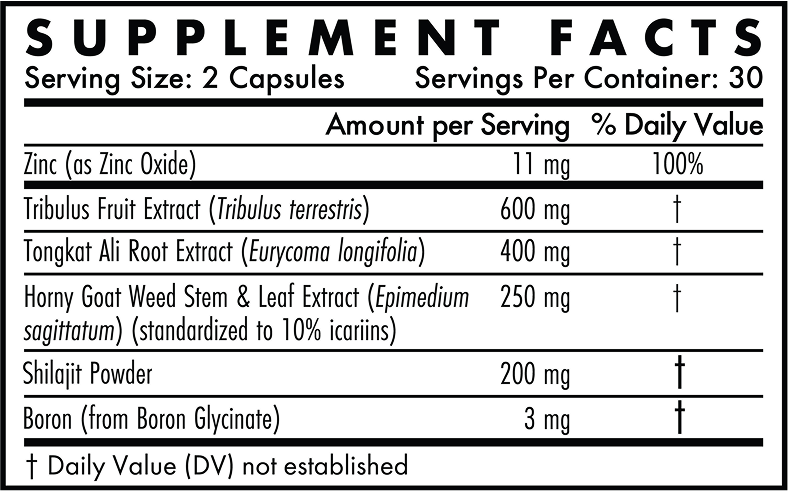 SUPPLEMENT FACTS

Serving Size: 2 Capsules Servings Per Container: 30

|  | Amount per Serving | % Daily Value |
|---|---|---|
| Zinc (as Zinc Oxide) | 11 mg | 100% |
| Tribulus Fruit Extract (Tribulus terrestris) | 600 mg | † |
| Tongkat Ali Root Extract (Eurycoma longifolia) | 400 mg | † |
| Horny Goat Weed Stem & Leaf Extract (Epimedium sagittatum) (standardized to 10% icariins) | 250 mg | † |
| Shilajit Powder | 200 mg | † |
| Boron (from Boron Glycinate) | 3 mg | † |

† Daily Value (DV) not established